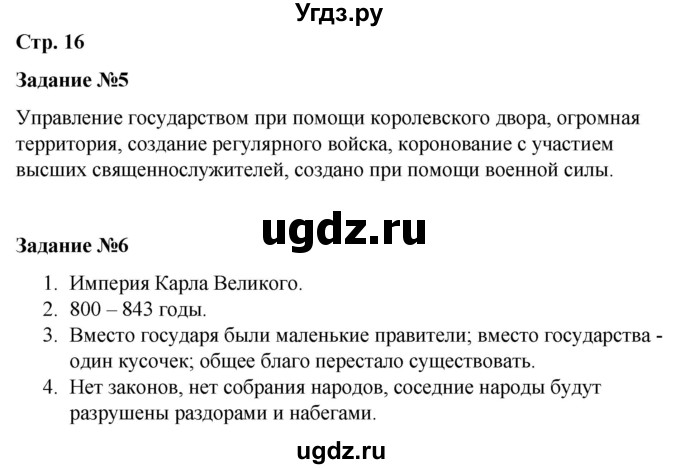 Угдз.ру

Стр. 16

Задание №5

Управление государством при помощи королевского двора, огромная территория, создание регулярного войска, коронование с участием высших священнослужителей, создано при помощи военной силы.

ugdz.ru

Задание №6

1. Империя Карла Великого.
2. 800 – 843 годы.
3. Вместо государя были маленькие правители; вместо государства - один кусочек; общее благо перестало существовать.
4. Нет законов, нет собрания народов, соседние народы будут разрушены раздорами и набегами.

ugdz.ru